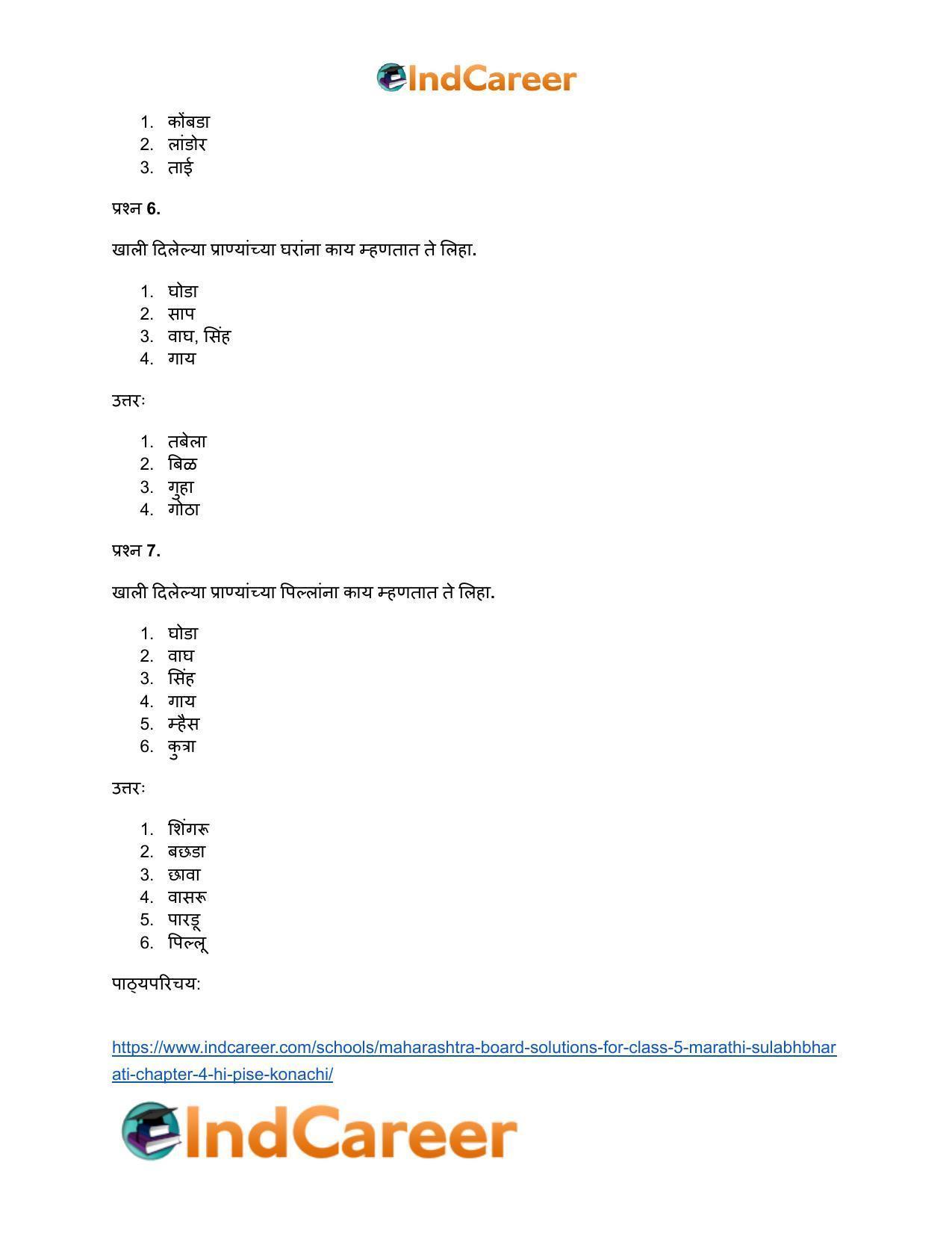 IndCareer

1. कोंबडा
2. लांडोर
3. ताई

प्रश्न 6.

खाली दिलेल्या प्राण्यांच्या घरांना काय म्हणतात ते लिहा.

1. घोडा
2. साप
3. वाघ, सिंह
4. गाय

उत्तरः

1. तबेला
2. बिळ
3. गुहा
4. गोठा

प्रश्न 7.

खाली दिलेल्या प्राण्यांच्या पिल्लांना काय म्हणतात ते लिहा.

1. घोडा
2. वाघ
3. सिंह
4. गाय
5. म्हैस
6. कुत्रा

उत्तरः

1. शिंगरू
2. बछडा
3. छावा
4. वासरू
5. पारडू
6. पिल्लू

पाठ्यपरिचय:

https://www.indcareer.com/schools/maharashtra-board-solutions-for-class-5-marathi-sulabhbharati-chapter-4-hi-pise-konachi/

IndCareer